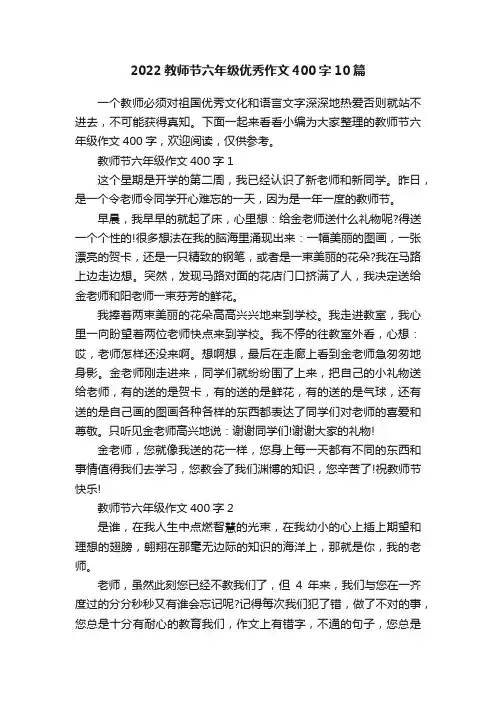 2022教师节六年级优秀作文400字10篇

一个教师必须对祖国优秀文化和语言文字深深地热爱否则就站不进去，不可能获得真知。下面一起来看看小编为大家整理的教师节六年级作文400字，欢迎阅读，仅供参考。

教师节六年级作文400字1

这个星期是开学的第二周，我已经认识了新老师和新同学。昨日，是一个令老师令同学开心难忘的一天，因为是一年一度的教师节。

早晨，我早早的就起了床，心里想：给金老师送什么礼物呢?得送一个个性的!很多想法在我的脑海里涌现出来：一幅美丽的图画，一张漂亮的贺卡，还是一只精致的钢笔，或者是一束美丽的花朵?我在马路上边走边想。突然，发现马路对面的花店门口挤满了人，我决定送给金老师和阳老师一束芬芳的鲜花。

我捧着两束美丽的花朵高高兴兴地来到学校。我走进教室，我心里一向盼望着两位老师快点来到学校。我不停的往教室外看，心想：哎，老师怎样还没来啊。想啊想，最后在走廊上看到金老师急匆匆地身影。金老师刚走进来，同学们就纷纷围了上来，把自己的小礼物送给老师，有的送的是贺卡，有的送的是鲜花，有的送的是气球，还有送的是自己画的图画各种各样的东西都表达了同学们对老师的喜爱和尊敬。只听见金老师高兴地说：谢谢同学们!谢谢大家的礼物!

金老师，您就像我送的花一样，您身上每一天都有不同的东西和事情值得我们去学习，您教会了我们渊博的知识，您辛苦了!祝教师节快乐!

教师节六年级作文400字2

是谁，在我人生中点燃智慧的光束，在我幼小的心上插上期望和理想的翅膀，翱翔在那毫无边际的知识的海洋上，那就是你，我的老师。

老师，虽然此刻您已经不教我们了，但4年来，我们与您在一齐度过的分分秒秒又有谁会忘记呢?记得每次我们犯了错，做了不对的事，您总是十分有耐心的教育我们，作文上有错字，不通的句子，您总是